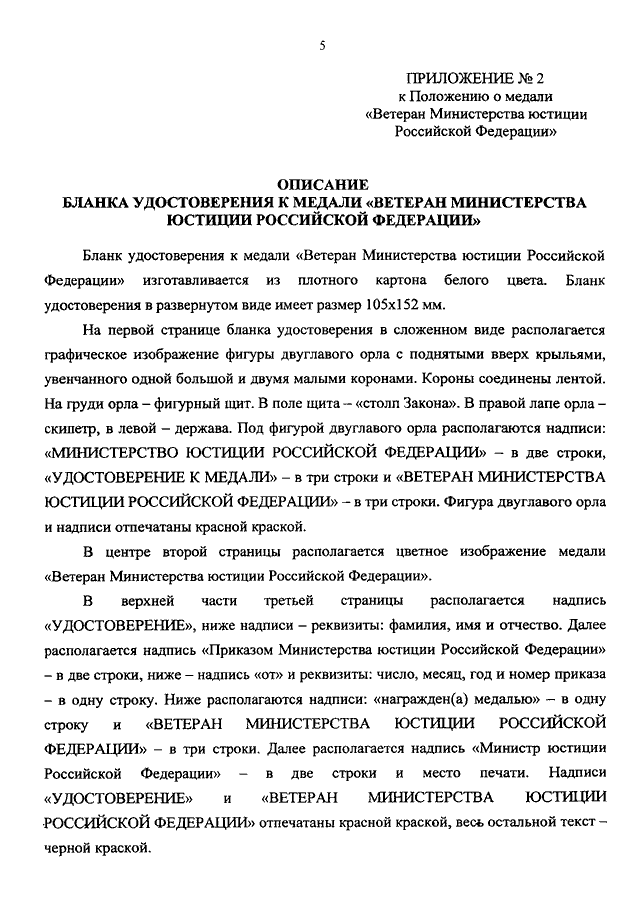 5

ПРИЛОЖЕНИЕ № 2
к Положению о медали
«Ветеран Министерства юстиции
Российской Федерации»

ОПИСАНИЕ
БЛАНКА УДОСТОВЕРЕНИЯ К МЕДАЛИ «ВЕТЕРАН МИНИСТЕРСТВА ЮСТИЦИИ РОССИЙСКОЙ ФЕДЕРАЦИИ»

Бланк удостоверения к медали «Ветеран Министерства юстиции Российской Федерации» изготавливается из плотного картона белого цвета. Бланк удостоверения в развернутом виде имеет размер 105х152 мм.

На первой странице бланка удостоверения в сложенном виде располагается графическое изображение фигуры двуглавого орла с поднятыми вверх крыльями, увенчанного одной большой и двумя малыми коронами. Короны соединены лентой. На груди орла – фигурный щит. В поле щита – «столп Закона». В правой лапе орла – скипетр, в левой – держава. Под фигурой двуглавого орла располагаются надписи: «МИНИСТЕРСТВО ЮСТИЦИИ РОССИЙСКОЙ ФЕДЕРАЦИИ» – в две строки, «УДОСТОВЕРЕНИЕ К МЕДАЛИ» – в три строки и «ВЕТЕРАН МИНИСТЕРСТВА ЮСТИЦИИ РОССИЙСКОЙ ФЕДЕРАЦИИ» – в три строки. Фигура двуглавого орла и надписи отпечатаны красной краской.

В центре второй страницы располагается цветное изображение медали «Ветеран Министерства юстиции Российской Федерации».

В верхней части третьей страницы располагается надпись «УДОСТОВЕРЕНИЕ», ниже надписи – реквизиты: фамилия, имя и отчество. Далее располагается надпись «Приказом Министерства юстиции Российской Федерации» – в две строки, ниже – надпись «от» и реквизиты: число, месяц, год и номер приказа – в одну строку. Ниже располагаются надписи: «награжден(а) медалью» – в одну строку и «ВЕТЕРАН МИНИСТЕРСТВА ЮСТИЦИИ РОССИЙСКОЙ ФЕДЕРАЦИИ» – в три строки. Далее располагается надпись «Министр юстиции Российской Федерации» – в две строки и место печати. Надписи «УДОСТОВЕРЕНИЕ» и «ВЕТЕРАН МИНИСТЕРСТВА ЮСТИЦИИ РОССИЙСКОЙ ФЕДЕРАЦИИ» отпечатаны красной краской, весь остальной текст – черной краской.